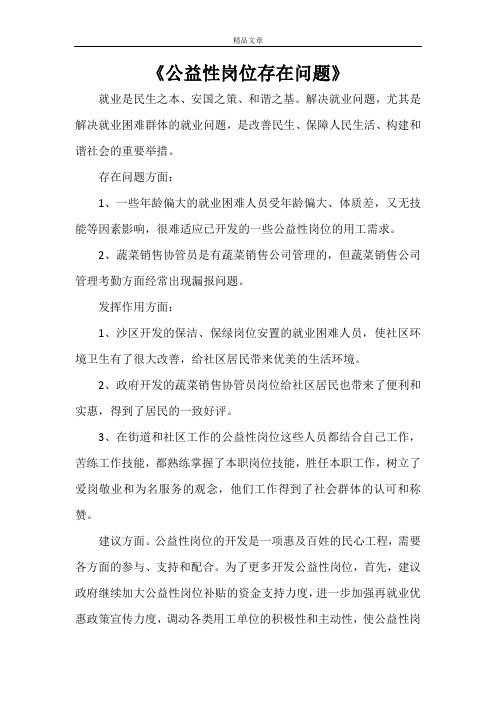 精品文章

《公益性岗位存在问题》

就业是民生之本、安国之策、和谐之基。解决就业问题，尤其是解决就业困难群体的就业问题，是改善民生、保障人民生活、构建和谐社会的重要举措。

存在问题方面：

1、一些年龄偏大的就业困难人员受年龄偏大、体质差，又无技能等因素影响，很难适应已开发的一些公益性岗位的用工需求。

2、蔬菜销售协管员是有蔬菜销售公司管理的，但蔬菜销售公司管理考勤方面经常出现漏报问题。

发挥作用方面：

1、沙区开发的保洁、保绿岗位安置的就业困难人员，使社区环境卫生有了很大改善，给社区居民带来优美的生活环境。

2、政府开发的蔬菜销售协管员岗位给社区居民也带来了便利和实惠，得到了居民的一致好评。

3、在街道和社区工作的公益性岗位这些人员都结合自己工作，苦练工作技能，都熟练掌握了本职岗位技能，胜任本职工作，树立了爱岗敬业和为名服务的观念，他们工作得到了社会群体的认可和称赞。

建议方面。公益性岗位的开发是一项惠及百姓的民心工程，需要各方面的参与、支持和配合。为了更多开发公益性岗位，首先，建议政府继续加大公益性岗位补贴的资金支持力度，进一步加强再就业优惠政策宣传力度，调动各类用工单位的积极性和主动性，使公益性岗